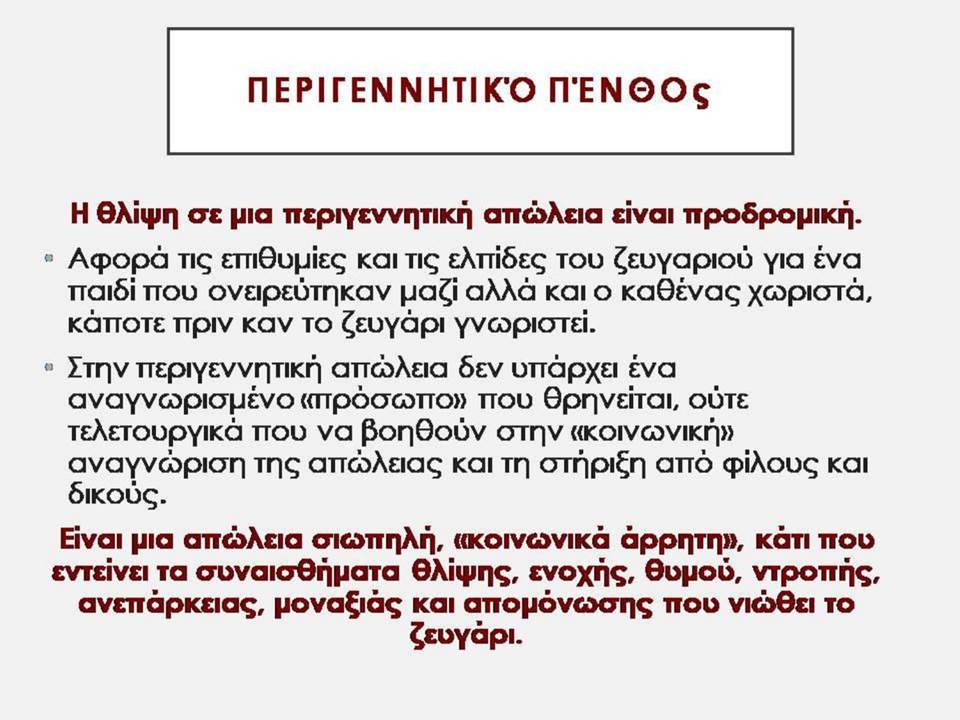 ΠΕΡΙΓΕΝΝΗΤΙΚΌ ΠΈΝΘΟς

Η θλίψη σε μια περιγεννητική απώλεια είναι προδρομική.

Αφορά τις επιθυμίες και τις ελπίδες του ζευγαριού για ένα παιδί που ονειρεύτηκαν μαζί αλλά και ο καθένας χωριστά, κάποτε πριν καν το ζευγάρι γνωριστεί.

Στην περιγεννητική απώλεια δεν υπάρχει ένα αναγνωρισμένο «πρόσωπο» που θρηνείται, ούτε τελετουργικά που να βοηθούν στην «κοινωνική» αναγνώριση της απώλειας και τη στήριξη από φίλους και δικούς.

Είναι μια απώλεια σιωπηλή, «κοινωνικά άρρητη», κάτι που εντείνει τα συναισθήματα θλίψης, ενοχής, θυμού, ντροπής, ανεπάρκειας, μοναξιάς και απομόνωσης που νιώθει το ζευγάρι.